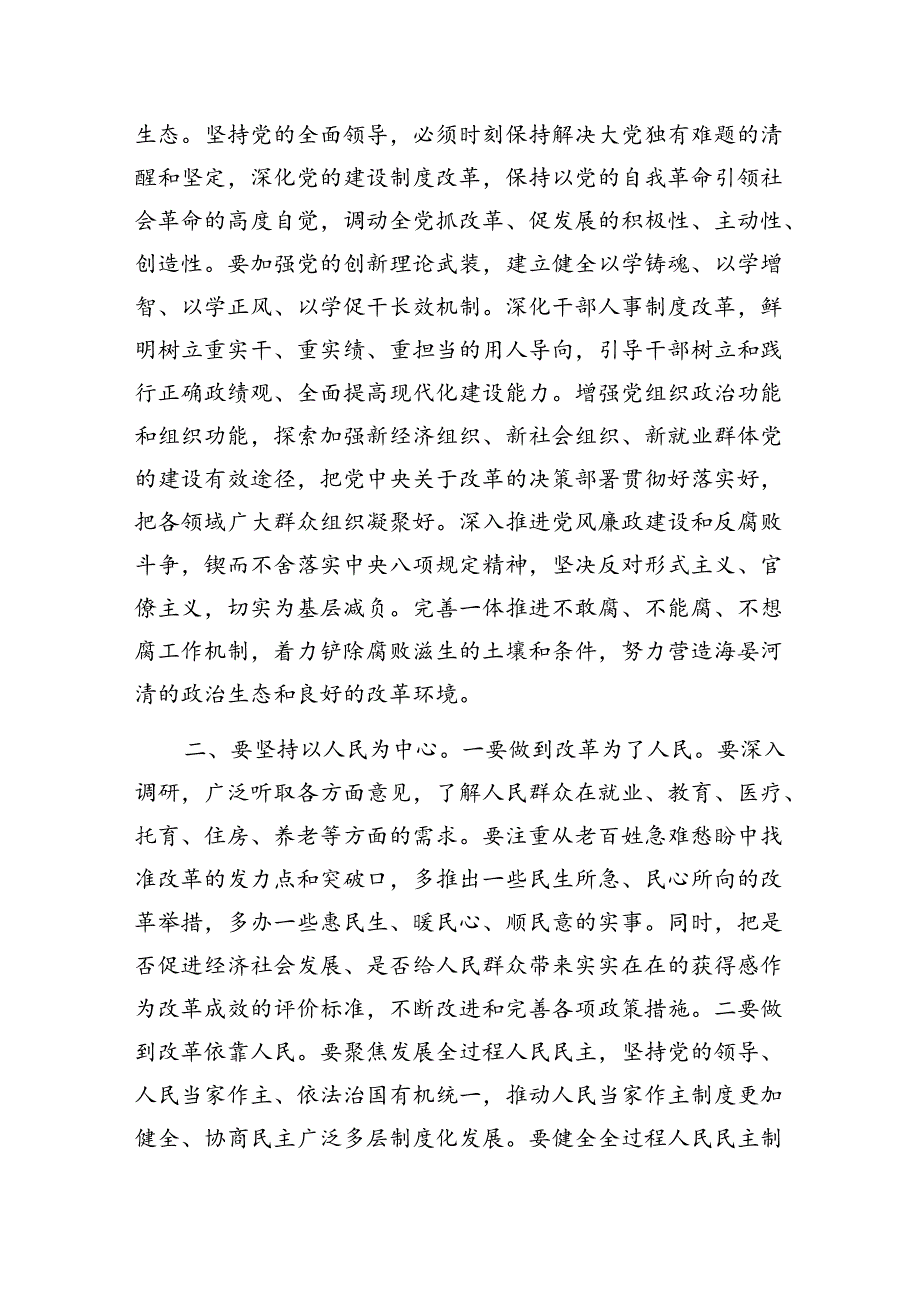 生态。坚持党的全面领导，必须时刻保持解决大党独有难题的清醒和坚定，深化党的建设制度改革，保持以党的自我革命引领社会革命的高度自觉，调动全党抓改革、促发展的积极性、主动性、创造性。要加强党的创新理论武装，建立健全以学铸魂、以学增智、以学正风、以学促干长效机制。深化干部人事制度改革，鲜明树立重实干、重实绩、重担当的用人导向，引导干部树立和践行正确政绩观、全面提高现代化建设能力。增强党组织政治功能和组织功能，探索加强新经济组织、新社会组织、新就业群体党的建设有效途径，把党中央关于改革的决策部署贯彻好落实好，把各领域广大群众组织凝聚好。深入推进党风廉政建设和反腐败斗争，锲而不舍落实中央八项规定精神，坚决反对形式主义、官僚主义，切实为基层减负。完善一体推进不敢腐、不能腐、不想腐工作机制，着力铲除腐败滋生的土壤和条件，努力营造海晏河清的政治生态和良好的改革环境。

二、要坚持以人民为中心。一要做到改革为了人民。要深入调研，广泛听取各方面意见，了解人民群众在就业、教育、医疗、托育、住房、养老等方面的需求。要注重从老百姓急难愁盼中找准改革的发力点和突破口，多推出一些民生所急、民心所向的改革举措，多办一些惠民生、暖民心、顺民意的实事。同时，把是否促进经济社会发展、是否给人民群众带来实实在在的获得感作为改革成效的评价标准，不断改进和完善各项政策措施。二要做到改革依靠人民。要聚焦发展全过程人民民主，坚持党的领导、人民当家作主、依法治国有机统一，推动人民当家作主制度更加健全、协商民主广泛多层制度化发展。要健全全过程人民民主制